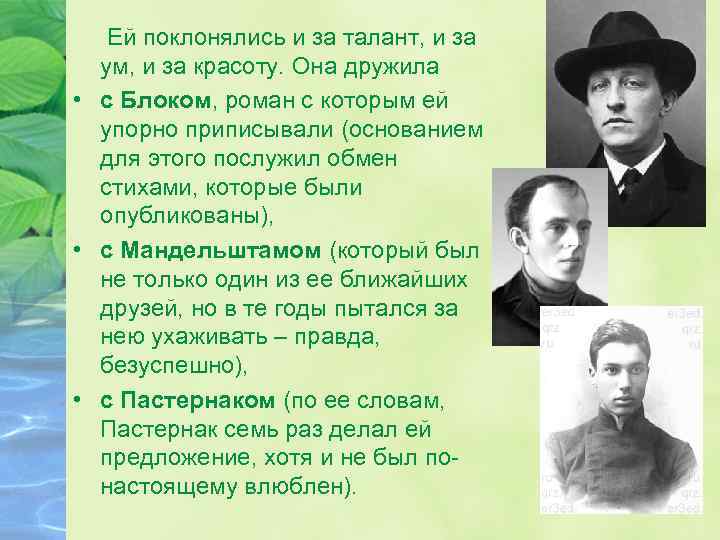 Ей поклонялись и за талант, и за ум, и за красоту. Она дружила

• с Блоком, роман с которым ей упорно приписывали (основанием для этого послужил обмен стихами, которые были опубликованы),

• с Мандельштамом (который был не только один из ее ближайших друзей, но в те годы пытался за нею ухаживать – правда, безуспешно),

• с Пастернаком (по ее словам, Пастернак семь раз делал ей предложение, хотя и не был по-настоящему влюблен).